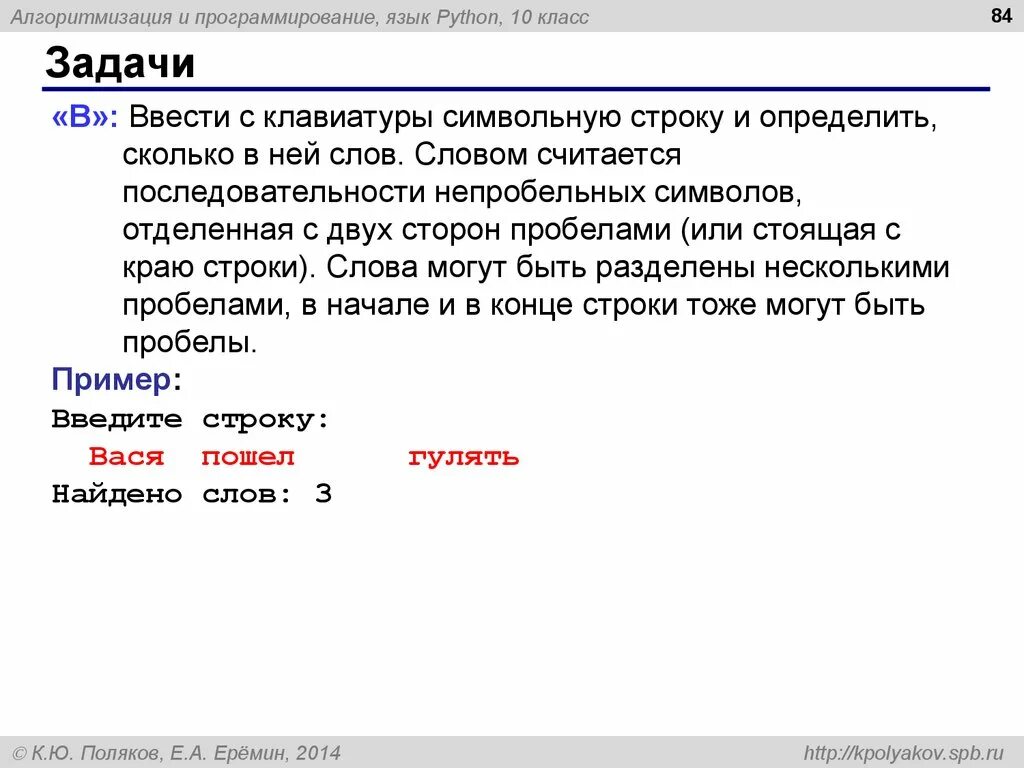 Алгоритмизация и программирование, язык Python, 10 класс

84

Задачи

«B»: Ввести с клавиатуры символьную строку и определить, сколько в ней слов. Словом считается последовательности непробельных символов, отделенная с двух сторон пробелами (или стоящая с краю строки). Слова могут быть разделены несколькими пробелами, в начале и в конце строки тоже могут быть пробелы.

Пример:
Введите строку:
 Вася  пошел      гулять
Найдено слов: 3

© К.Ю. Поляков, Е.А. Ерёмин, 2014

http://kpolyakov.spb.ru